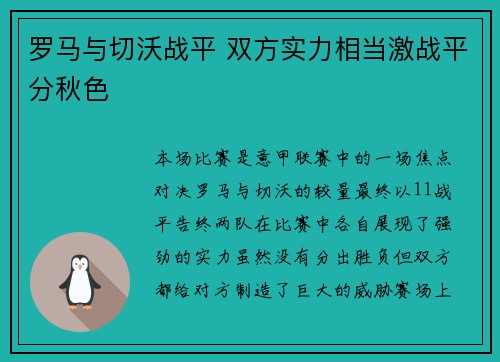 罗马与切沃战平 双方实力相当激战平分秋色

本场比赛是意甲联赛中的一场焦点对决罗马与切沃的较量最终以11战平告终两队在比赛中各自展现了强劲的实力虽然没有分出胜负但双方都给对方制造了巨大的威胁赛场上